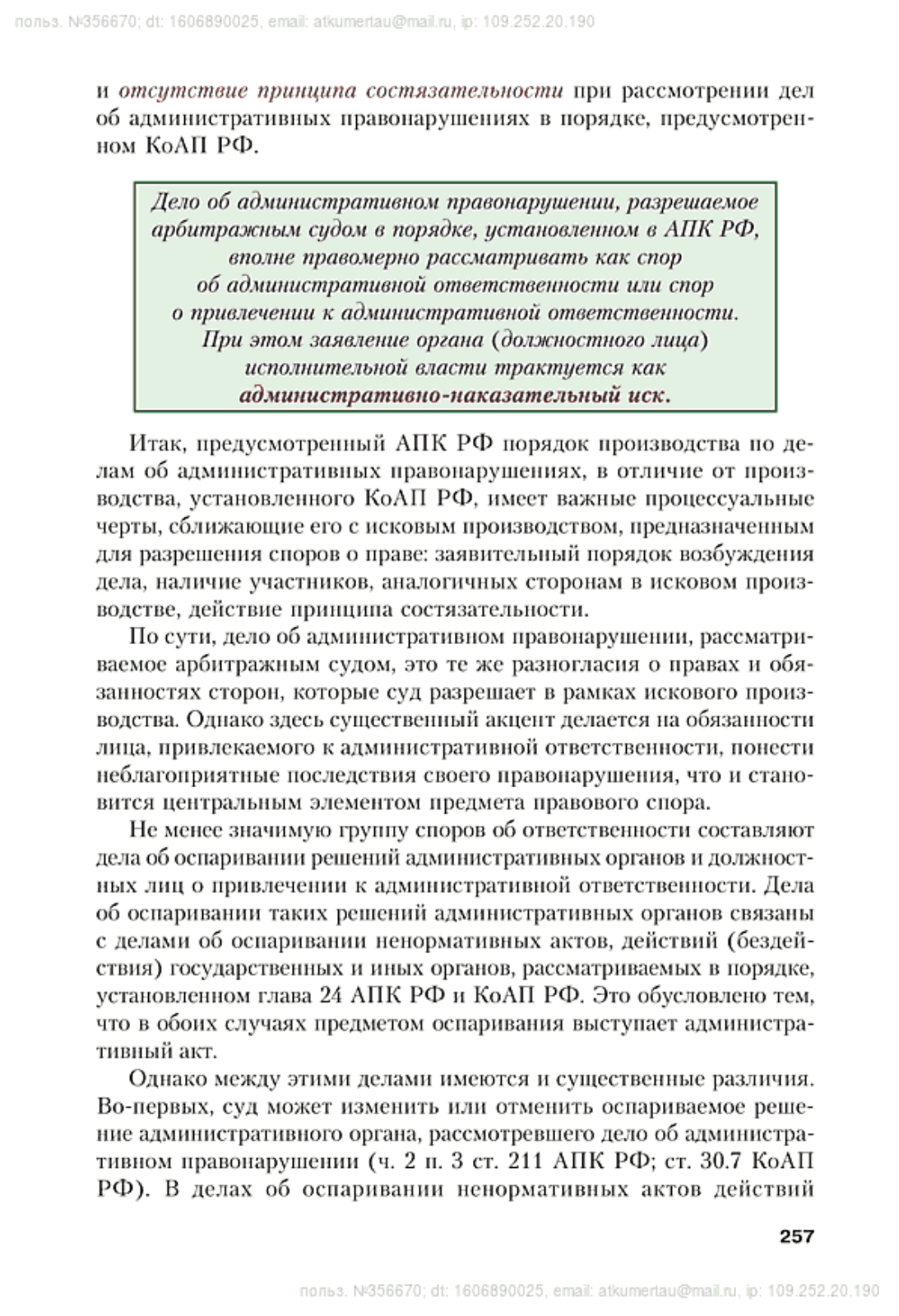 польз. №356670; dt: 1606890025, email: atkumertau@mail.ru, ip: 109.252.20.190

и отсутствие принципа состязательности при рассмотрении дел об административных правонарушениях в порядке, предусмотренном КоАП РФ.

Дело об административном правонарушении, разрешаемое арбитражным судом в порядке, установленном в АПК РФ, вполне правомерно рассматривать как спор об административной ответственности или спор о привлечении к административной ответственности. При этом заявление органа (должностного лица) исполнительной власти трактуется как административно-наказательный иск.

Итак, предусмотренный АПК РФ порядок производства по делам об административных правонарушениях, в отличие от производства, установленного КоАП РФ, имеет важные процессуальные черты, сближающие его с исковым производством, предназначенным для разрешения споров о праве: заявительный порядок возбуждения дела, наличие участников, аналогичных сторонам в исковом производстве, действие принципа состязательности.

По сути, дело об административном правонарушении, рассматриваемое арбитражным судом, это те же разногласия о правах и обязанностях сторон, которые суд разрешает в рамках искового производства. Однако здесь существенный акцент делается на обязанности лица, привлекаемого к административной ответственности, понести неблагоприятные последствия своего правонарушения, что и становится центральным элементом предмета правового спора.

Не менее значимую группу споров об ответственности составляют дела об оспаривании решений административных органов и должностных лиц о привлечении к административной ответственности. Дела об оспаривании таких решений административных органов связаны с делами об оспаривании ненормативных актов, действий (бездействия) государственных и иных органов, рассматриваемых в порядке, установленном глава 24 АПК РФ и КоАП РФ. Это обусловлено тем, что в обоих случаях предметом оспаривания выступает административный акт.

Однако между этими делами имеются и существенные различия. Во-первых, суд может изменить или отменить оспариваемое решение административного органа, рассмотревшего дело об административном правонарушении (ч. 2 п. 3 ст. 211 АПК РФ; ст. 30.7 КоАП РФ). В делах об оспаривании ненормативных актов действий

257

польз. №356670; dt: 1606890025, email: atkumertau@mail.ru, ip: 109.252.20.190